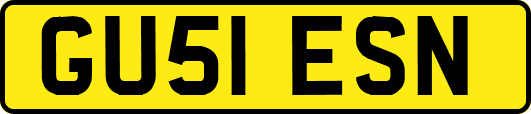 GU51 ESN